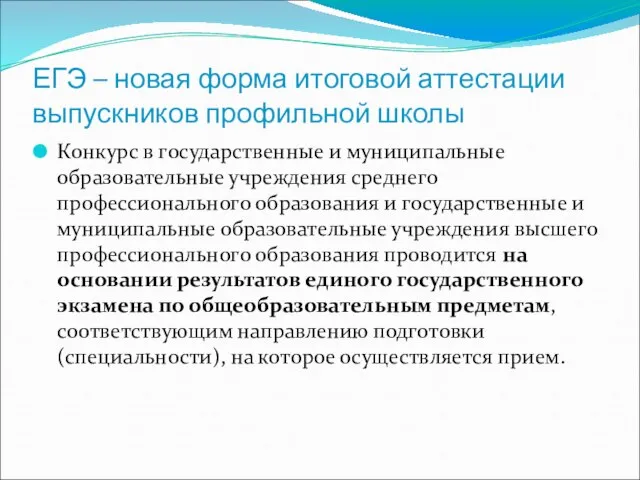 ЕГЭ – новая форма итоговой аттестации выпускников профильной школы

Конкурс в государственные и муниципальные образовательные учреждения среднего профессионального образования и государственные и муниципальные образовательные учреждения высшего профессионального образования проводится на основании результатов единого государственного экзамена по общеобразовательным предметам, соответствующим направлению подготовки (специальности), на которое осуществляется прием.